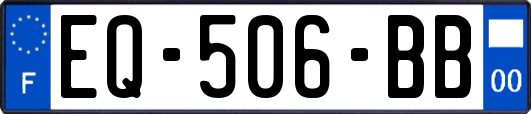 F
EQ-506-BB
00